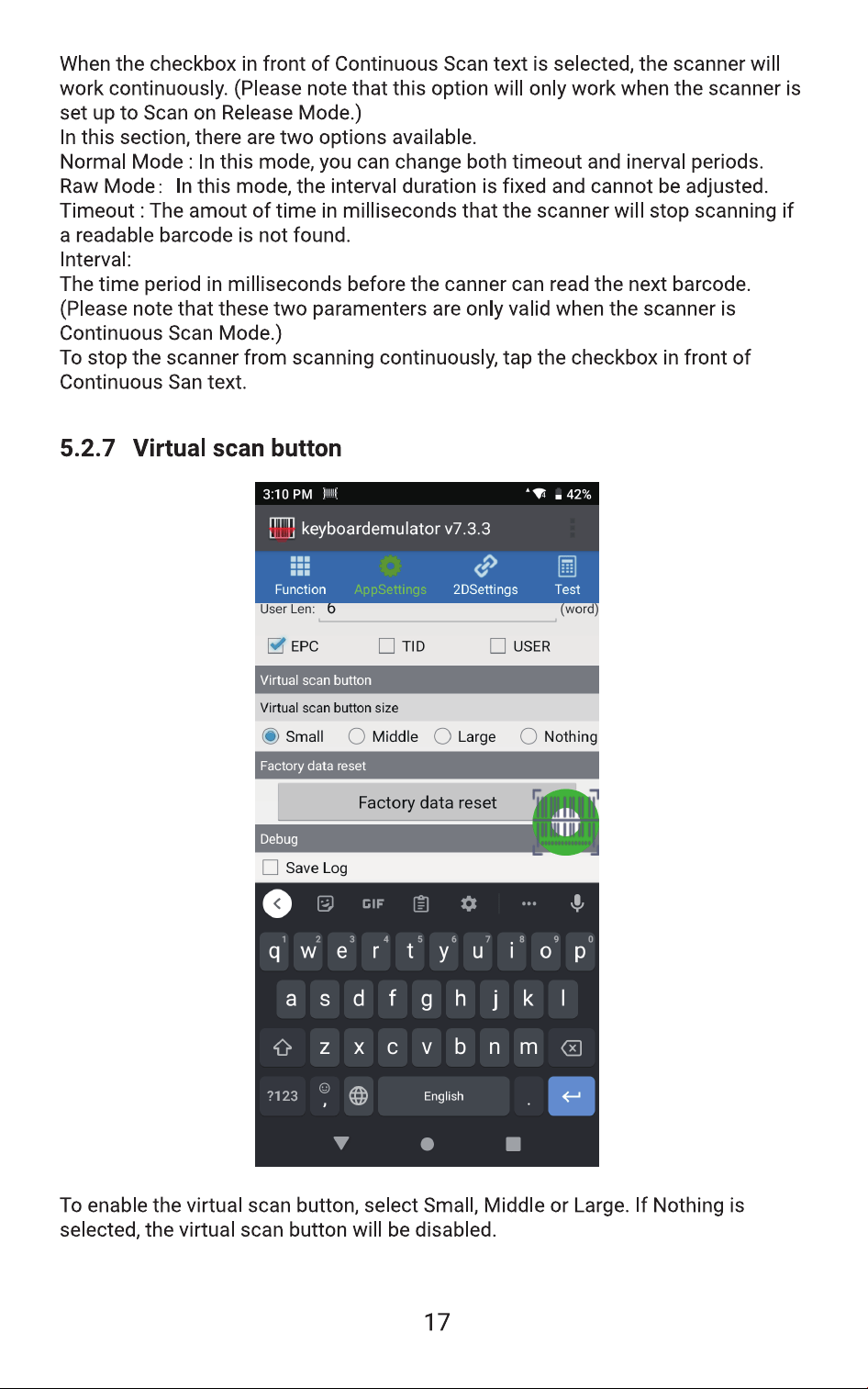 When the checkbox in front of Continuous Scan text is selected, the scanner will work continuously. (Please note that this option will only work when the scanner is set up to Scan on Release Mode.)
In this section, there are two options available.
Normal Mode : In this mode, you can change both timeout and inerval periods.
Raw Mode : In this mode, the interval duration is fixed and cannot be adjusted.
Timeout : The amout of time in milliseconds that the scanner will stop scanning if a readable barcode is not found.
Interval:
The time period in milliseconds before the canner can read the next barcode.
(Please note that these two paramenters are only valid when the scanner is Continuous Scan Mode.)
To stop the scanner from scanning continuously, tap the checkbox in front of Continuous San text.

5.2.7 Virtual scan button

3:10 PM 42%
keyboardemulator v7.3.3
Function AppSettings 2DSettings Test
User Len: 6 (word)
EPC TID USER
Virtual scan button
Virtual scan button size
Small Middle Large Nothing
Factory data reset
Factory data reset
Debug
Save Log
GIF
q w e r t y u i o p
1 2 3 4 5 6 7 8 9 0
a s d f g h j k l
z x c v b n m
?123 , English .

To enable the virtual scan button, select Small, Middle or Large. If Nothing is selected, the virtual scan button will be disabled.

17